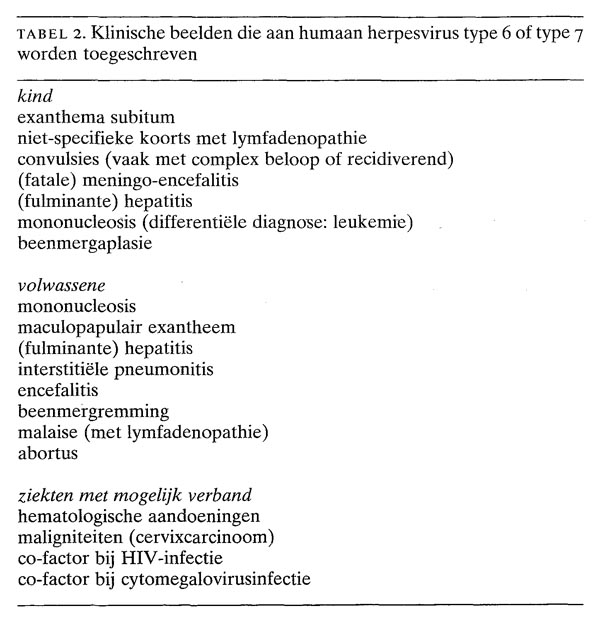 TABEL 2. Klinische beelden die aan humaan herpesvirus type 6 of type 7 worden toegeschreven

kind
exanthema subitum
niet-specifieke koorts met lymfadenopathie
convulsies (vaak met complex beloop of recidiverend)
(fatale) meningo-encefalitis
(fulminante) hepatitis
mononucleosis (differentiële diagnose: leukemie)
beenmergaplasie

volwassene
mononucleosis
maculopapulair exantheem
(fulminante) hepatitis
interstitiële pneumonitis
encefalitis
beenmergremming
malaise (met lymfadenopathie)
abortus

ziekten met mogelijk verband
hematologische aandoeningen
maligniteiten (cervixcarcinoom)
co-factor bij HIV-infectie
co-factor bij cytomegalovirusinfectie